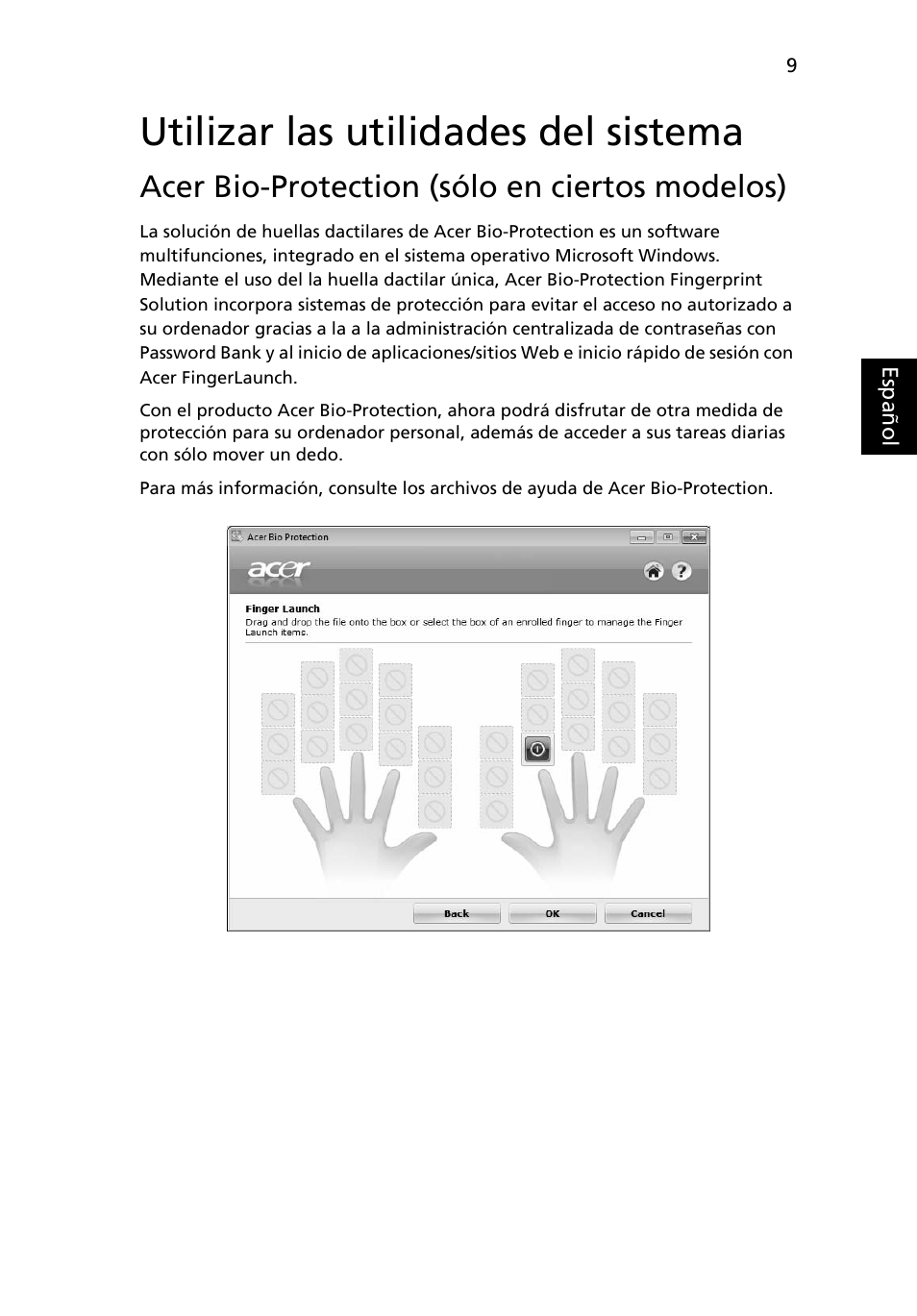 9

Utilizar las utilidades del sistema

Acer Bio-Protection (sólo en ciertos modelos)

La solución de huellas dactilares de Acer Bio-Protection es un software multifunciones, integrado en el sistema operativo Microsoft Windows. Mediante el uso del la huella dactilar única, Acer Bio-Protection Fingerprint Solution incorpora sistemas de protección para evitar el acceso no autorizado a su ordenador gracias a la a la administración centralizada de contraseñas con Password Bank y al inicio de aplicaciones/sitios Web e inicio rápido de sesión con Acer FingerLaunch.

Con el producto Acer Bio-Protection, ahora podrá disfrutar de otra medida de protección para su ordenador personal, además de acceder a sus tareas diarias con sólo mover un dedo.

Para más información, consulte los archivos de ayuda de Acer Bio-Protection.

Español

Acer Bio Protection

acer

Finger Launch
Drag and drop the file onto the box or select the box of an enrolled finger to manage the Finger Launch items.

Back OK Cancel